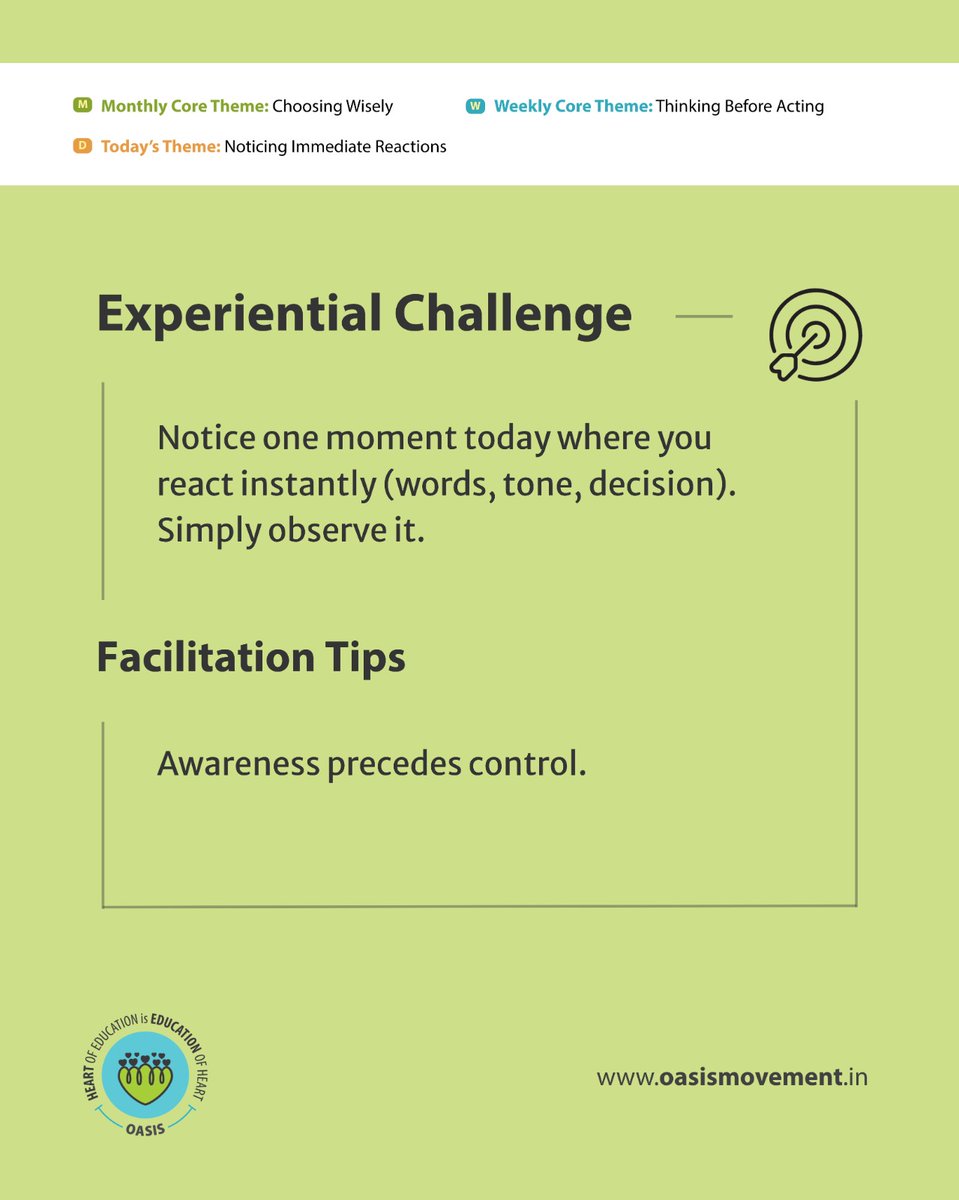 M Monthly Core Theme: Choosing Wisely

W Weekly Core Theme: Thinking Before Acting

D Today's Theme: Noticing Immediate Reactions

Experiential Challenge

Notice one moment today where you react instantly (words, tone, decision). Simply observe it.

Facilitation Tips

Awareness precedes control.

HEART OF EDUCATION is EDUCATION OF HEART
OASIS

www.oasismovement.in